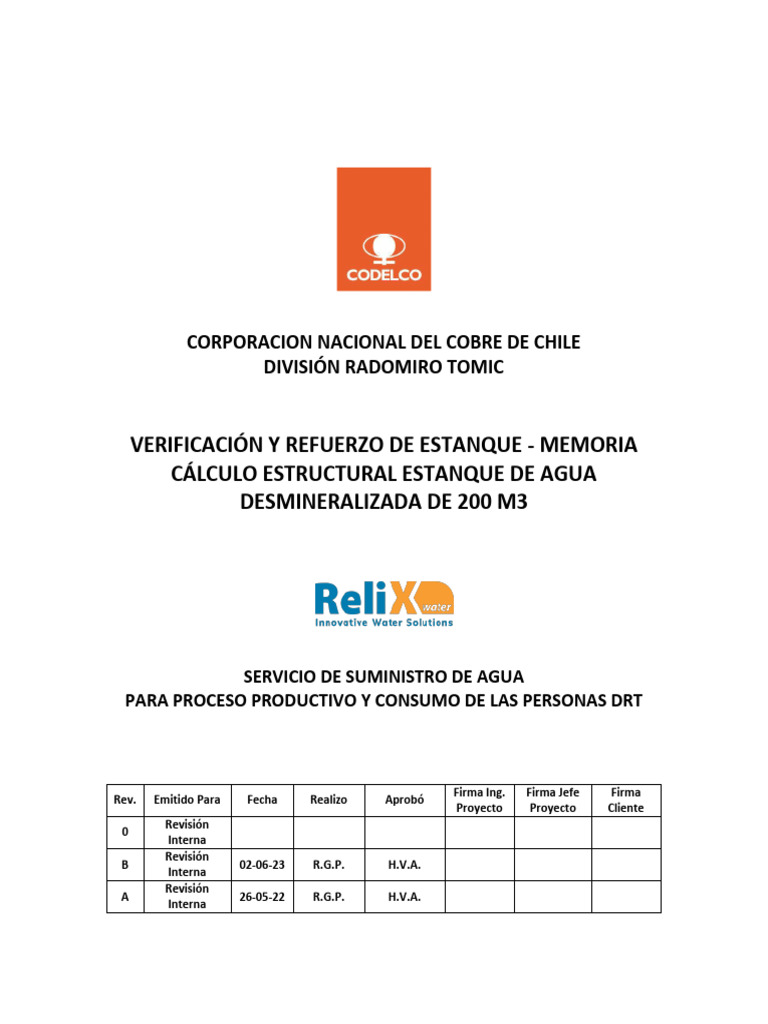 CODELCO

CORPORACION NACIONAL DEL COBRE DE CHILE
DIVISIÓN RADOMIRO TOMIC

VERIFICACIÓN Y REFUERZO DE ESTANQUE - MEMORIA CÁLCULO ESTRUCTURAL ESTANQUE DE AGUA DESMINERALIZADA DE 200 M3

ReliX water
Innovative Water Solutions

SERVICIO DE SUMINISTRO DE AGUA
PARA PROCESO PRODUCTIVO Y CONSUMO DE LAS PERSONAS DRT

| Rev. | Emitido Para | Fecha | Realizo | Aprobó | Firma Ing. Proyecto | Firma Jefe Proyecto | Firma Cliente |
|---|---|---|---|---|---|---|---|
| 0 | Revisión Interna | | | | | | |
| B | Revisión Interna | 02-06-23 | R.G.P. | H.V.A. | | | |
| A | Revisión Interna | 26-05-22 | R.G.P. | H.V.A. | | | |